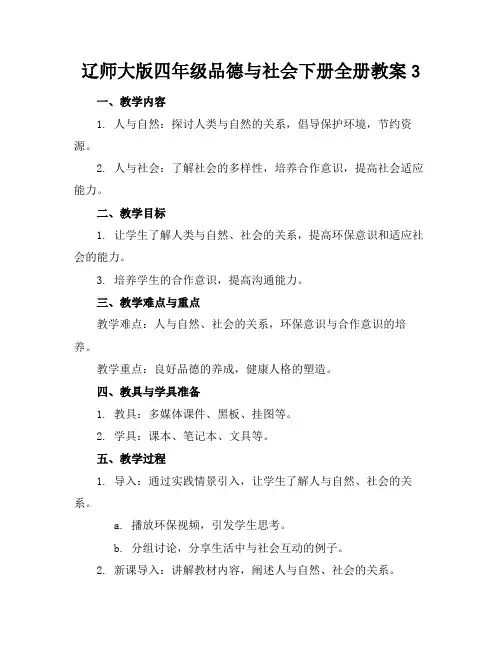 辽师大版四年级品德与社会下册全册教案 3

一、教学内容

1. 人与自然：探讨人类与自然的关系，倡导保护环境，节约资源。

2. 人与社会：了解社会的多样性，培养合作意识，提高社会适应能力。

二、教学目标

1. 让学生了解人类与自然、社会的关系，提高环保意识和适应社会的能力。

3. 培养学生的合作意识，提高沟通能力。

三、教学难点与重点

教学难点：人与自然、社会的关系，环保意识与合作意识的培养。

教学重点：良好品德的养成，健康人格的塑造。

四、教具与学具准备

1. 教具：多媒体课件、黑板、挂图等。

2. 学具：课本、笔记本、文具等。

五、教学过程

1. 导入：通过实践情景引入，让学生了解人与自然、社会的关系。

a. 播放环保视频，引发学生思考。

b. 分组讨论，分享生活中与社会互动的例子。

2. 新课导入：讲解教材内容，阐述人与自然、社会的关系。